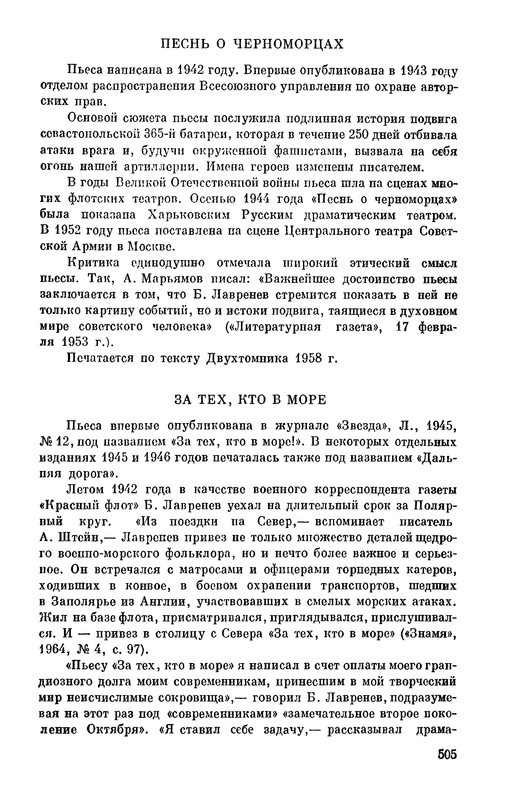 ПЕСНЬ О ЧЕРНОМОРЦАХ

Пьеса написана в 1942 году. Впервые опубликована в 1943 году отделом распространения Всесоюзного управления по охране авторских прав.

Основой сюжета пьесы послужила подлинная история подвига севастопольской 365-й батареи, которая в течение 250 дней отбивала атаки врага и, будучи окруженной фашистами, вызвала на себя огонь нашей артиллерии. Имена героев изменены писателем.

В годы Великой Отечественной войны пьеса шла на сценах многих флотских театров. Осенью 1944 года «Песнь о черноморцах» была показана Харьковским Русским драматическим театром. В 1952 году пьеса поставлена на сцене Центрального театра Советской Армии в Москве.

Критика единодушно отмечала широкий этический смысл пьесы. Так, А. Марьямов писал: «Важнейшее достоинство пьесы заключается в том, что Б. Лавренев стремится показать в ней не только картину событий, но и истоки подвига, таящиеся в духовном мире советского человека» («Литературная газета», 17 февраля 1953 г.).

Печатается по тексту Двухтомника 1958 г.

ЗА ТЕХ, КТО В МОРЕ

Пьеса впервые опубликована в журнале «Звезда», Л., 1945, № 12, под названием «За тех, кто в море!». В некоторых отдельных изданиях 1945 и 1946 годов печаталась также под названием «Дальняя дорога».

Летом 1942 года в качестве военного корреспондента газеты «Красный флот» Б. Лавренев уехал на длительный срок за Полярный круг. «Из поездки на Север,— вспоминает писатель А. Штейн,— Лавренев привез не только множество деталей щедрого военно-морского фольклора, но и нечто более важное и серьезное. Он встречался с матросами и офицерами торпедных катеров, ходивших в конвое, в боевом охранении транспортов, шедших в Заполярье из Англии, участвовавших в смелых морских атаках. Жил на базе флота, присматривался, приглядывался, прислушивался. И — привез в столицу с Севера «За тех, кто в море» («Знамя», 1964, № 4, с. 97).

«Пьесу «За тех, кто в море» я написал в счет оплаты моего грандиозного долга моим современникам, принесшим в мой творческий мир неисчислимые сокровища»,— говорил Б. Лавренев, подразумевая на этот раз под «современниками» «замечательное второе поколение Октября». «Я ставил себе задачу,— рассказывал драма-

505